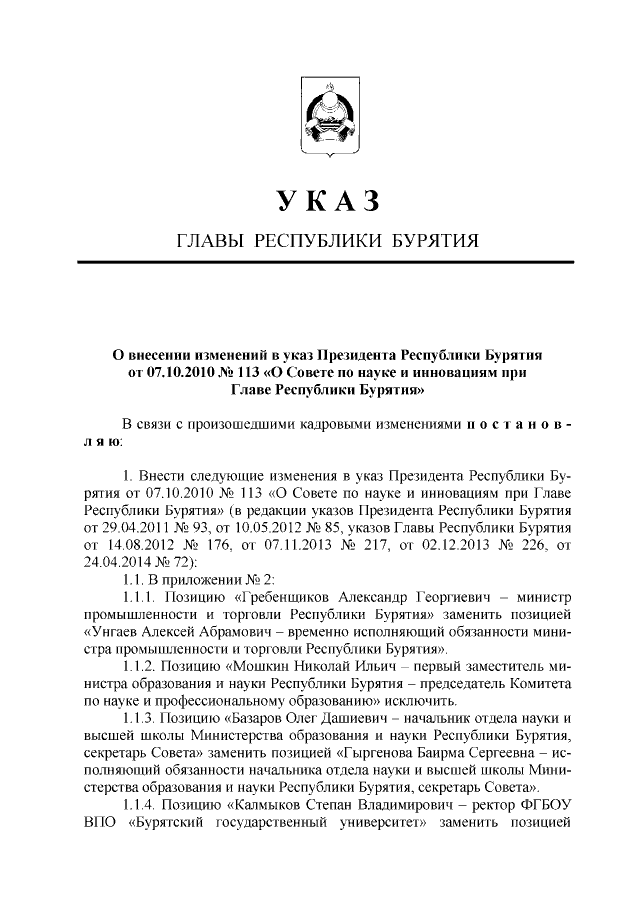 УКАЗ

ГЛАВЫ РЕСПУБЛИКИ БУРЯТИЯ

О внесении изменений в указ Президента Республики Бурятия от 07.10.2010 № 113 «О Совете по науке и инновациям при Главе Республики Бурятия»

В связи с произошедшими кадровыми изменениями постановляю:

1. Внести следующие изменения в указ Президента Республики Бурятия от 07.10.2010 № 113 «О Совете по науке и инновациям при Главе Республики Бурятия» (в редакции указов Президента Республики Бурятия от 29.04.2011 № 93, от 10.05.2012 № 85, указов Главы Республики Бурятия от 14.08.2012 № 176, от 07.11.2013 № 217, от 02.12.2013 № 226, от 24.04.2014 № 72):

1.1. В приложении № 2:

1.1.1. Позицию «Гребенщиков Александр Георгиевич – министр промышленности и торговли Республики Бурятия» заменить позицией «Унгаев Алексей Абрамович – временно исполняющий обязанности министра промышленности и торговли Республики Бурятия».

1.1.2. Позицию «Мошкин Николай Ильич – первый заместитель министра образования и науки Республики Бурятия – председатель Комитета по науке и профессиональному образованию» исключить.

1.1.3. Позицию «Базаров Олег Дашиевич – начальник отдела науки и высшей школы Министерства образования и науки Республики Бурятия, секретарь Совета» заменить позицией «Гыргенова Баирма Сергеевна – исполняющий обязанности начальника отдела науки и высшей школы Министерства образования и науки Республики Бурятия, секретарь Совета».

1.1.4. Позицию «Калмыков Степан Владимирович – ректор ФГБОУ ВПО «Бурятский государственный университет» заменить позицией